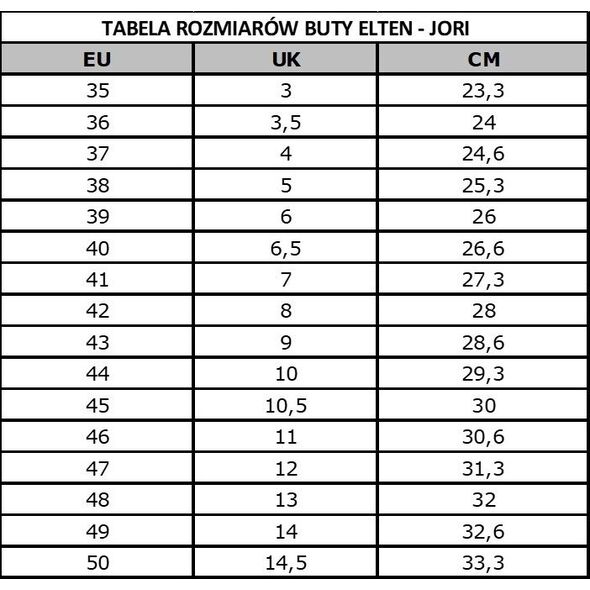 TABELA ROZMIARÓW BUTY ELTEN - JORI

| EU | UK | CM |
|---|---|---|
| 35 | 3 | 23,3 |
| 36 | 3,5 | 24 |
| 37 | 4 | 24,6 |
| 38 | 5 | 25,3 |
| 39 | 6 | 26 |
| 40 | 6,5 | 26,6 |
| 41 | 7 | 27,3 |
| 42 | 8 | 28 |
| 43 | 9 | 28,6 |
| 44 | 10 | 29,3 |
| 45 | 10,5 | 30 |
| 46 | 11 | 30,6 |
| 47 | 12 | 31,3 |
| 48 | 13 | 32 |
| 49 | 14 | 32,6 |
| 50 | 14,5 | 33,3 |